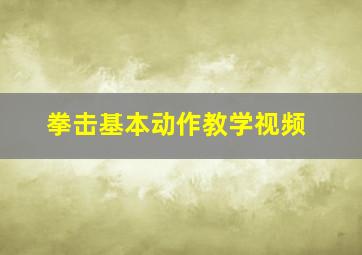 拳击基本动作教学视频